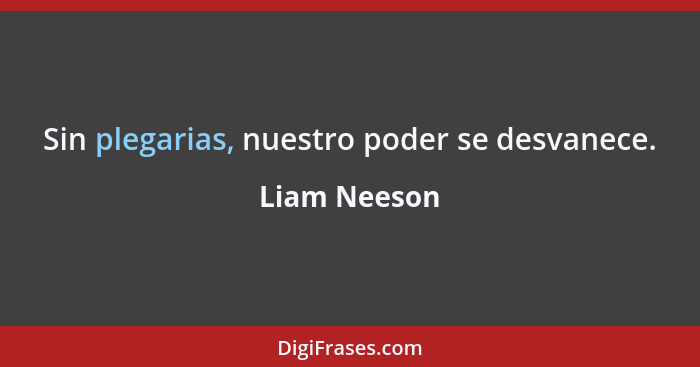 Sin plegarias, nuestro poder se desvanece.

Liam Neeson

DigiFrases.com